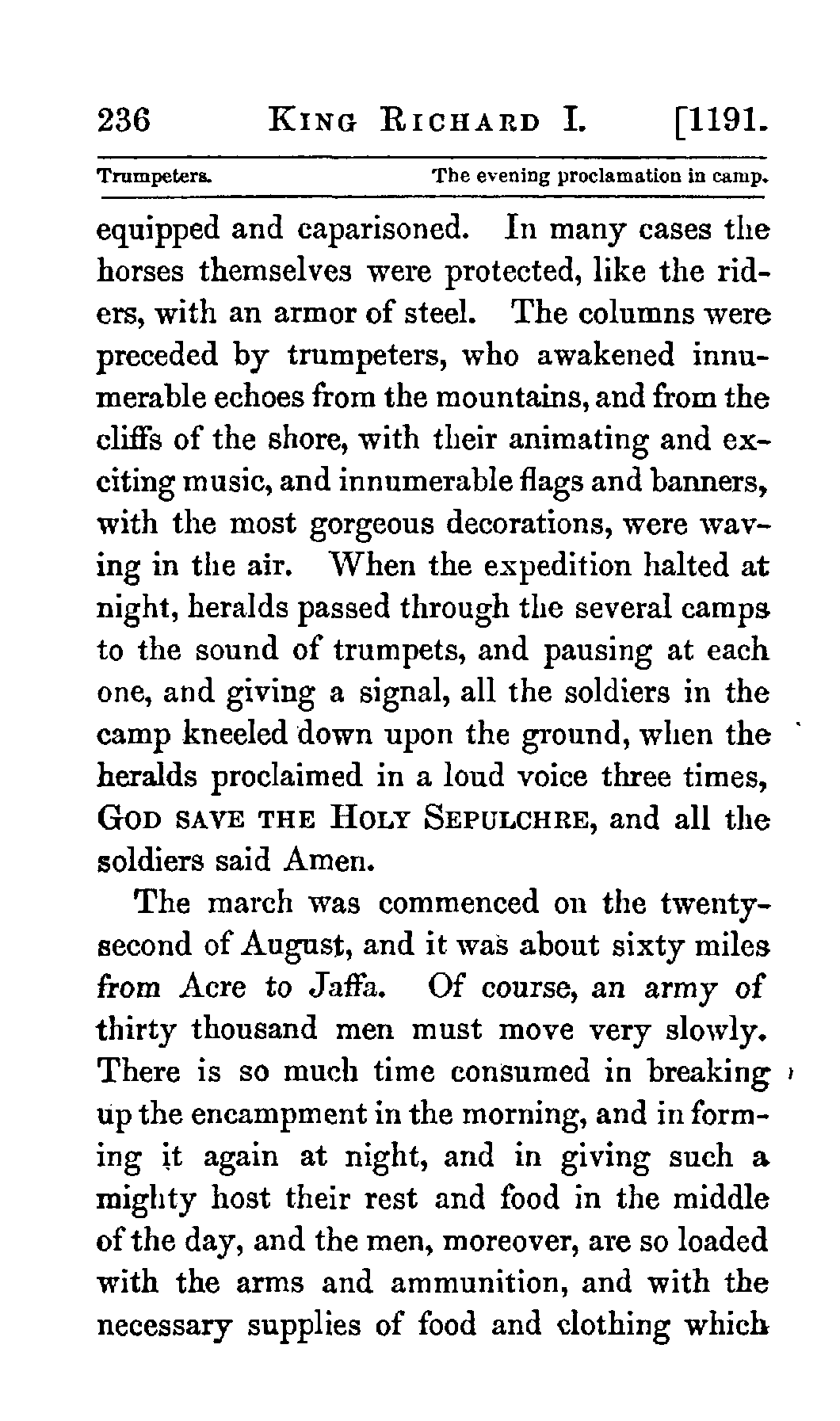 236 KING RICHARD I. [1191.

Trumpeters. The evening proclamation in camp.

equipped and caparisoned. In many cases the horses themselves were protected, like the riders, with an armor of steel. The columns were preceded by trumpeters, who awakened innumerable echoes from the mountains, and from the cliffs of the shore, with their animating and exciting music, and innumerable flags and banners, with the most gorgeous decorations, were waving in the air. When the expedition halted at night, heralds passed through the several camps to the sound of trumpets, and pausing at each one, and giving a signal, all the soldiers in the camp kneeled down upon the ground, when the heralds proclaimed in a loud voice three times, GOD SAVE THE HOLY SEPULCHRE, and all the soldiers said Amen.

The march was commenced on the twenty-second of August, and it was about sixty miles from Acre to Jaffa. Of course, an army of thirty thousand men must move very slowly. There is so much time consumed in breaking up the encampment in the morning, and in forming it again at night, and in giving such a mighty host their rest and food in the middle of the day, and the men, moreover, are so loaded with the arms and ammunition, and with the necessary supplies of food and clothing which